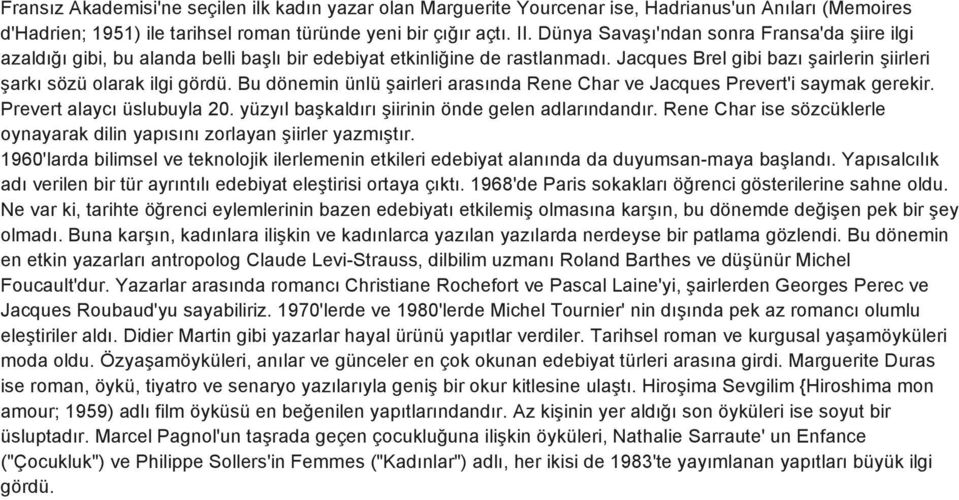 Fransız Akademisi'ne seçilen ilk kadın yazar olan Marguerite Yourcenar ise, Hadrianus'un Anıları (Memoires d'Hadrien; 1951) ile tarihsel roman türünde yeni bir çığır açtı. II. Dünya Savaşı'ndan sonra Fransa'da şiire ilgi azaldığı gibi, bu alanda belli başlı bir edebiyat etkinliğine de rastlanmadı. Jacques Brel gibi bazı şairlerin şiirleri şarkı sözü olarak ilgi gördü. Bu dönemin ünlü şairleri arasında Rene Char ve Jacques Prevert'i saymak gerekir. Prevert alaycı üslubuyla 20. yüzyıl başkaldırı şiirinin önde gelen adlarındandır. Rene Char ise sözcüklerle oynayarak dilin yapısını zorlayan şiirler yazmıştır.
1960'larda bilimsel ve teknolojik ilerlemenin etkileri edebiyat alanında da duyumsan-maya başlandı. Yapısalcılık adı verilen bir tür ayrıntılı edebiyat eleştirisi ortaya çıktı. 1968'de Paris sokakları öğrenci gösterilerine sahne oldu. Ne var ki, tarihte öğrenci eylemlerinin bazen edebiyatı etkilemiş olmasına karşın, bu dönemde değişen pek bir şey olmadı. Buna karşın, kadınlara ilişkin ve kadınlarca yazılan yazılarda nerdeyse bir patlama gözlendi. Bu dönemin en etkin yazarları antropolog Claude Levi-Strauss, dilbilim uzmanı Roland Barthes ve düşünür Michel Foucault'dur. Yazarlar arasında romancı Christiane Rochefort ve Pascal Laine'yi, şairlerden Georges Perec ve Jacques Roubaud'yu sayabiliriz. 1970'lerde ve 1980'lerde Michel Tournier' nin dışında pek az romancı olumlu eleştiriler aldı. Didier Martin gibi yazarlar hayal ürünü yapıtlar verdiler. Tarihsel roman ve kurgusal yaşamöyküleri moda oldu. Özyaşamöyküleri, anılar ve günceler en çok okunan edebiyat türleri arasına girdi. Marguerite Duras ise roman, öykü, tiyatro ve senaryo yazılarıyla geniş bir okur kitlesine ulaştı. Hiroşima Sevgilim {Hiroshima mon amour; 1959) adlı film öyküsü en beğenilen yapıtlarındandır. Az kişinin yer aldığı son öyküleri ise soyut bir üsluptadır. Marcel Pagnol'un taşrada geçen çocukluğuna ilişkin öyküleri, Nathalie Sarraute' un Enfance ("Çocukluk") ve Philippe Sollers'in Femmes ("Kadınlar") adlı, her ikisi de 1983'te yayımlanan yapıtları büyük ilgi gördü.